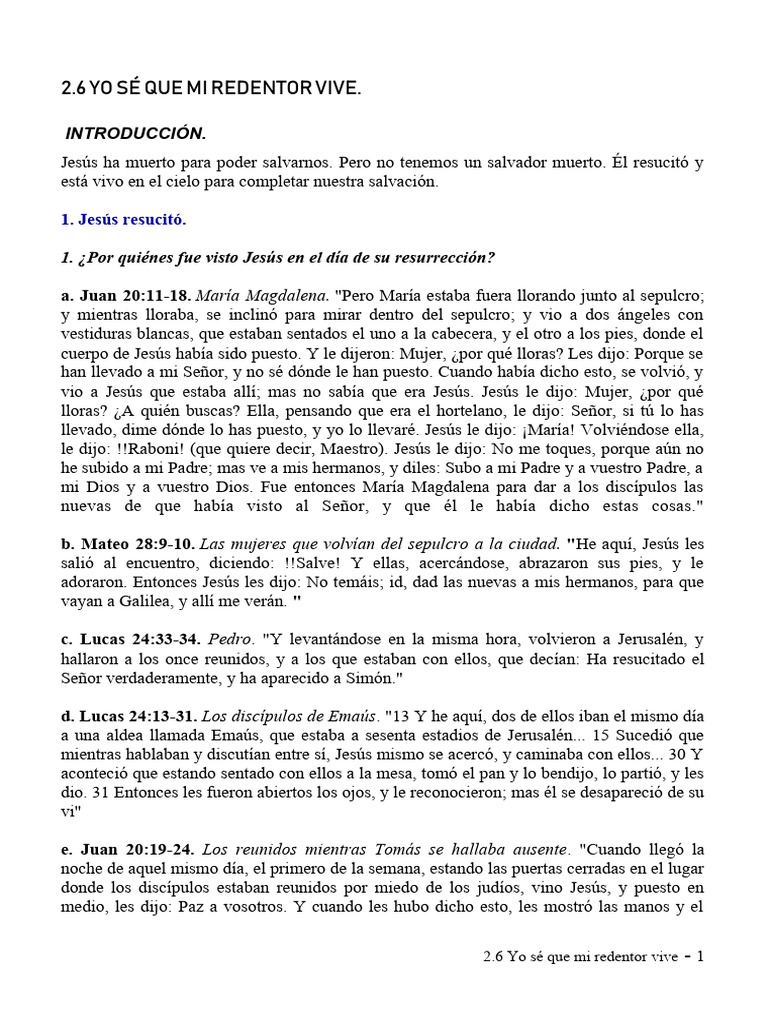 2.6 YO SÉ QUE MI REDENTOR VIVE.

INTRODUCCIÓN.

Jesús ha muerto para poder salvarnos. Pero no tenemos un salvador muerto. Él resucitó y está vivo en el cielo para completar nuestra salvación.

1. Jesús resucitó.

1. ¿Por quiénes fue visto Jesús en el día de su resurrección?

a. Juan 20:11-18. María Magdalena. "Pero María estaba fuera llorando junto al sepulcro; y mientras lloraba, se inclinó para mirar dentro del sepulcro; y vio a dos ángeles con vestiduras blancas, que estaban sentados el uno a la cabecera, y el otro a los pies, donde el cuerpo de Jesús había sido puesto. Y le dijeron: Mujer, ¿por qué lloras? Les dijo: Porque se han llevado a mi Señor, y no sé dónde le han puesto. Cuando había dicho esto, se volvió, y vio a Jesús que estaba allí; mas no sabía que era Jesús. Jesús le dijo: Mujer, ¿por qué lloras? ¿A quién buscas? Ella, pensando que era el hortelano, le dijo: Señor, si tú lo has llevado, dime dónde lo has puesto, y yo lo llevaré. Jesús le dijo: ¡María! Volviéndose ella, le dijo: !!Raboni! (que quiere decir, Maestro). Jesús le dijo: No me toques, porque aún no he subido a mi Padre; mas ve a mis hermanos, y diles: Subo a mi Padre y a vuestro Padre, a mi Dios y a vuestro Dios. Fue entonces María Magdalena para dar a los discípulos las nuevas de que había visto al Señor, y que él le había dicho estas cosas."

b. Mateo 28:9-10. Las mujeres que volvían del sepulcro a la ciudad. "He aquí, Jesús les salió al encuentro, diciendo: !!Salve! Y ellas, acercándose, abrazaron sus pies, y le adoraron. Entonces Jesús les dijo: No temáis; id, dad las nuevas a mis hermanos, para que vayan a Galilea, y allí me verán. "

c. Lucas 24:33-34. Pedro. "Y levantándose en la misma hora, volvieron a Jerusalén, y hallaron a los once reunidos, y a los que estaban con ellos, que decían: Ha resucitado el Señor verdaderamente, y ha aparecido a Simón."

d. Lucas 24:13-31. Los discípulos de Emaús. "13 Y he aquí, dos de ellos iban el mismo día a una aldea llamada Emaús, que estaba a sesenta estadios de Jerusalén... 15 Sucedió que mientras hablaban y discutían entre sí, Jesús mismo se acercó, y caminaba con ellos... 30 Y aconteció que estando sentado con ellos a la mesa, tomó el pan y lo bendijo, lo partió, y les dio. 31 Entonces les fueron abiertos los ojos, y le reconocieron; mas él se desapareció de su vi"

e. Juan 20:19-24. Los reunidos mientras Tomás se hallaba ausente. "Cuando llegó la noche de aquel mismo día, el primero de la semana, estando las puertas cerradas en el lugar donde los discípulos estaban reunidos por miedo de los judíos, vino Jesús, y puesto en medio, les dijo: Paz a vosotros. Y cuando les hubo dicho esto, les mostró las manos y el

2.6 Yo sé que mi redentor vive - 1